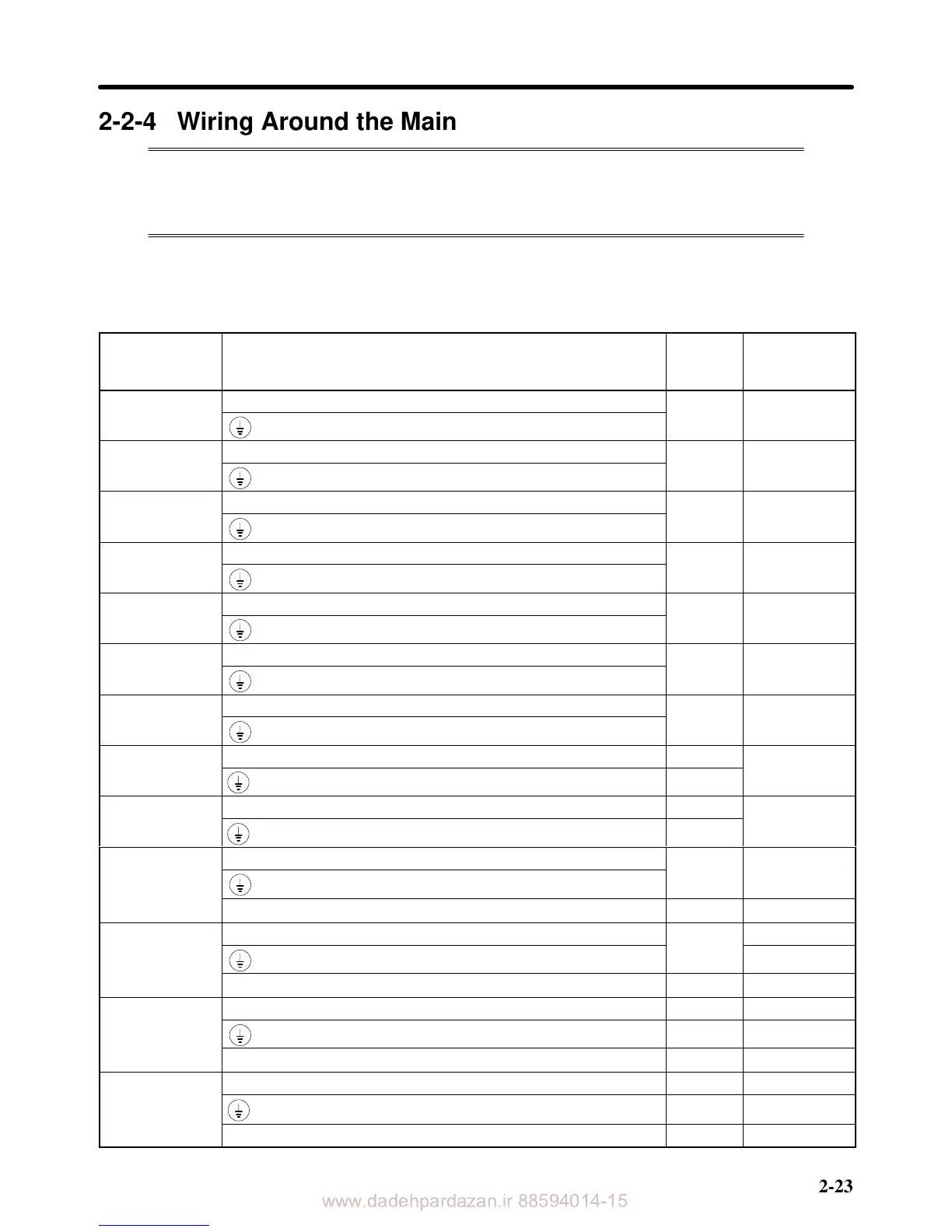 2-2-4 Wiring Around the Main

2-23

www.dadehpardazan.ir 88594014-15